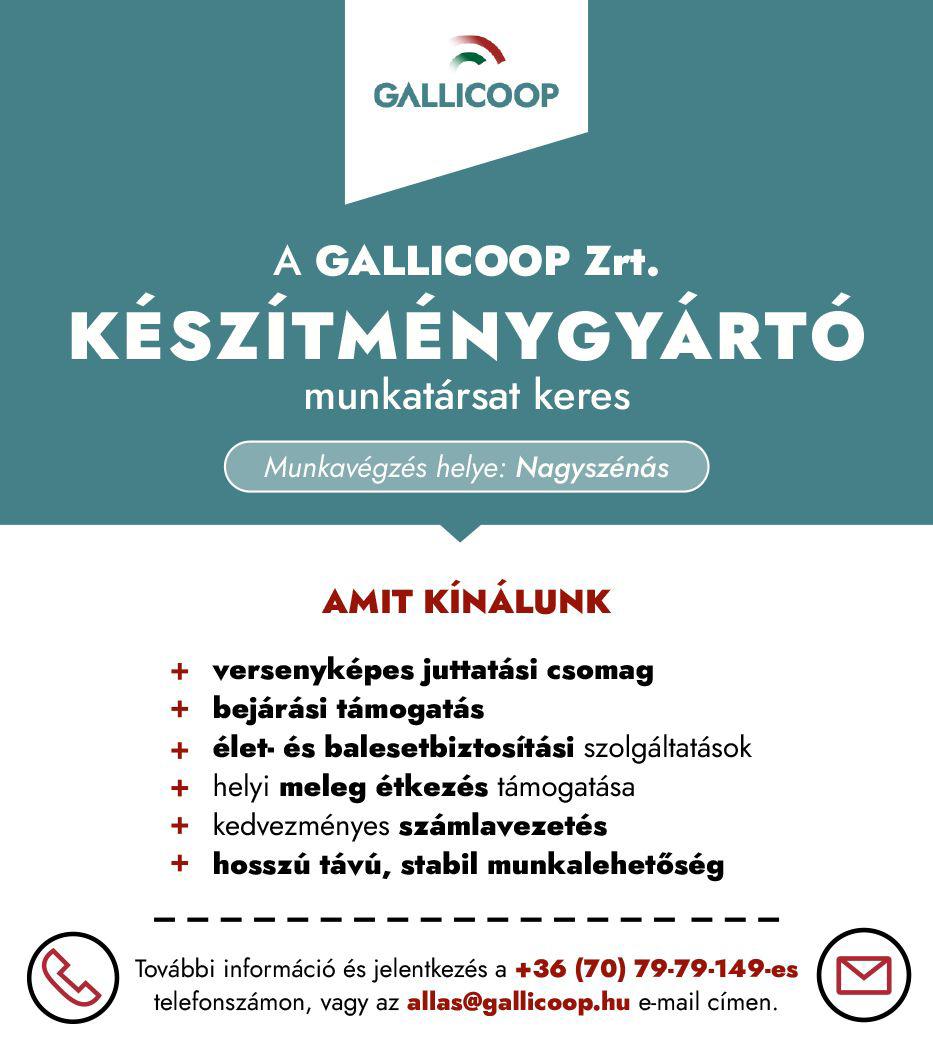 GALLICOOP

A GALLICOOP Zrt.
KÉSZÍTMÉNYGYÁRTÓ
munkatársat keres

Munkavégzés helye: Nagyszénás

AMIT KÍNÁLUNK

+ versenyképes juttatási csomag
+ bejárási támogatás
+ élet- és balesetbiztosítási szolgáltatások
+ helyi meleg étkezés támogatása
+ kedvezményes számlavezetés
+ hosszú távú, stabil munkalehetőség

További információ és jelentkezés a +36 (70) 79-79-149-es telefonszámon, vagy az allas@gallicoop.hu e-mail címen.